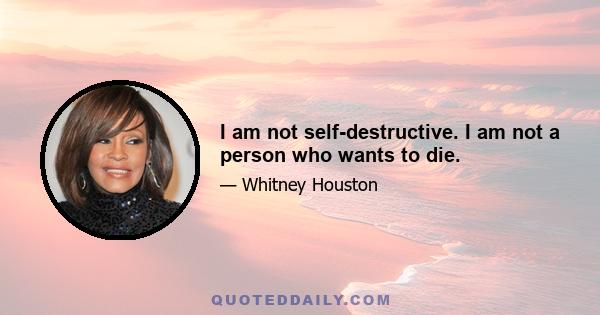 I am not self-destructive. I am not a person who wants to die.

— Whitney Houston

QUOTEDDAILY.COM